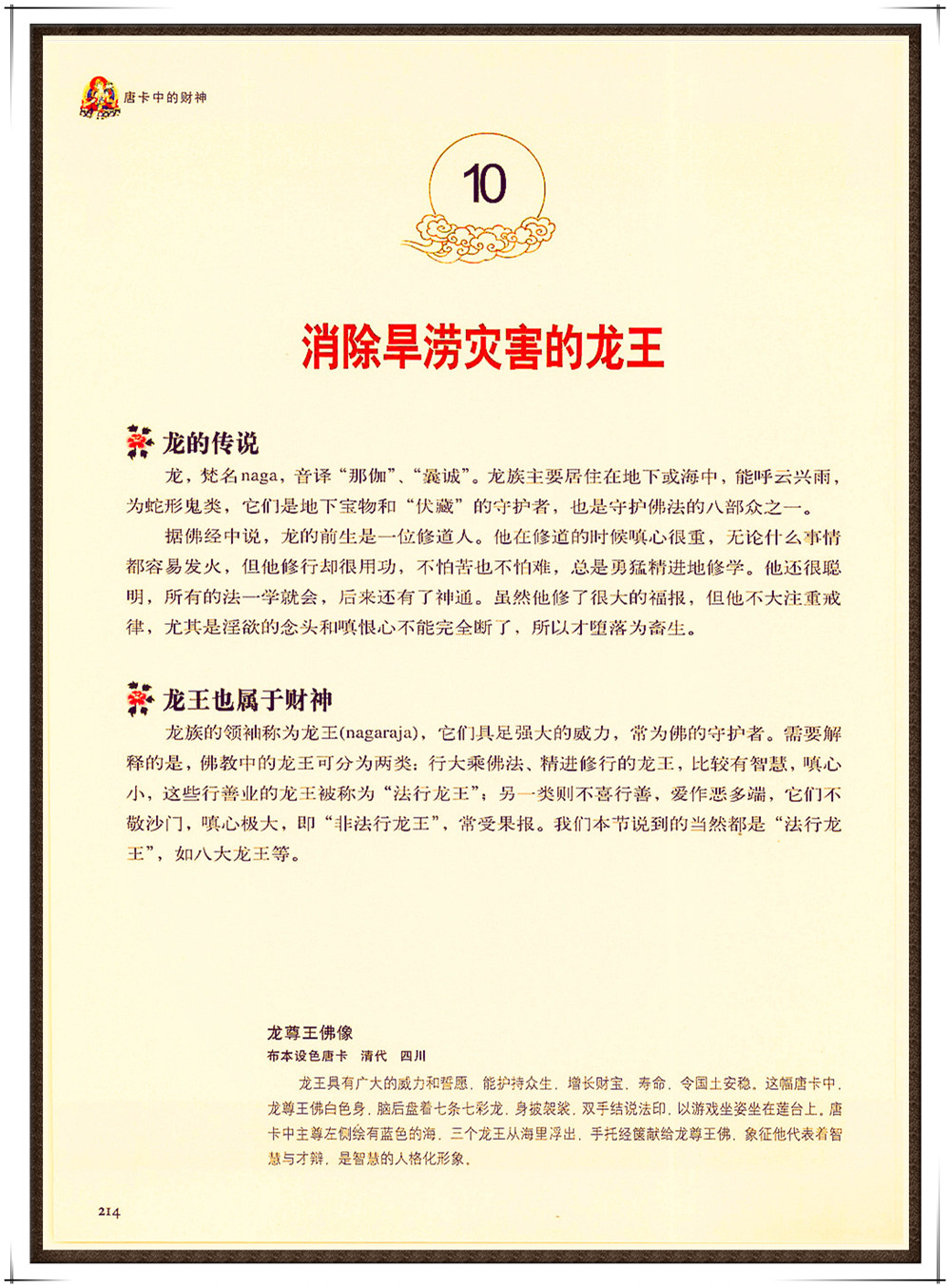 唐卡中的财神

10

消除旱涝灾害的龙王

龙的传说

龙，梵名naga，音译“那伽”、“曩诚”。龙族主要居住在地下或海中，能呼云兴雨，为蛇形鬼类，它们是地下宝物和“伏藏”的守护者，也是守护佛法的八部众之一。

据佛经中说，龙的前生是一位修道人。他在修道的时候嗔心很重，无论什么事情都容易发火，但他修行却很用功，不怕苦也不怕难，总是勇猛精进地修学。他还很聪明，所有的法一学就会，后来还有了神通。虽然他修了很大的福报，但他不大注重戒律，尤其是淫欲的念头和嗔恨心不能完全断了，所以才堕落为畜生。

龙王也属于财神

龙族的领袖称为龙王(nagaraja)，它们具足强大的威力，常为佛的守护者。需要解释的是，佛教中的龙王可分为两类：行大乘佛法、精进修行的龙王，比较有智慧，嗔心小，这些行善业的龙王被称为“法行龙王”；另一类则不喜行善，爱作恶多端，它们不敬沙门，嗔心极大，即“非法行龙王”，常受果报。我们本节说到的当然都是“法行龙王”，如八大龙王等。

龙尊王佛像
布本设色唐卡　清代　四川

龙王具有广大的威力和誓愿，能护持众生，增长财宝、寿命，令国土安稳。这幅唐卡中，龙尊王佛白色身，脑后盘着七条七彩龙，身披袈裟，双手结说法印，以游戏坐姿坐在莲台上。唐卡中主尊左侧绘有蓝色的海，三个龙王从海里浮出，手托经箧献给龙尊王佛，象征他代表着智慧与才辩，是智慧的人格化形象。

214